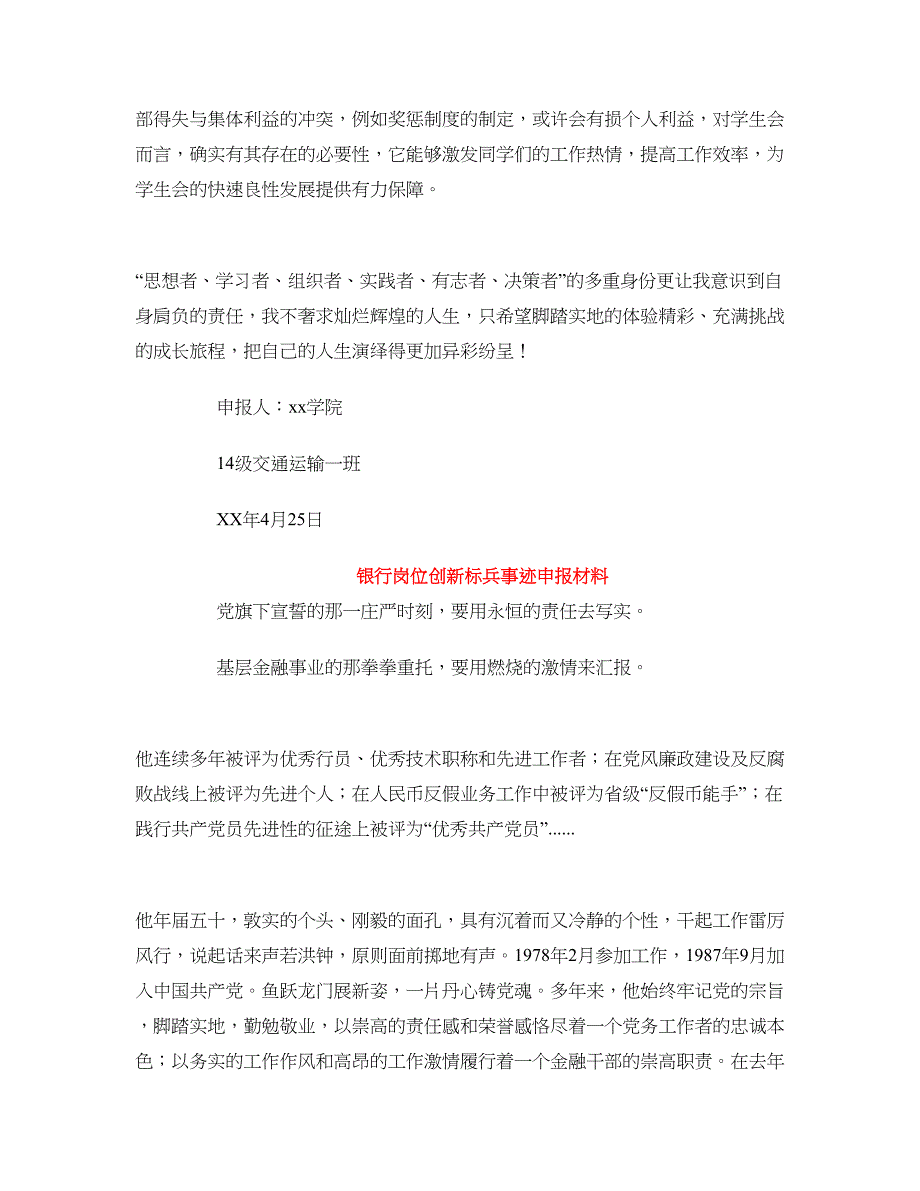 部得失与集体利益的冲突，例如奖惩制度的制定，或许会有损个人利益，对学生会而言，确实有其存在的必要性，它能够激发同学们的工作热情，提高工作效率，为学生会的快速良性发展提供有力保障。

“思想者、学习者、组织者、实践者、有志者、决策者”的多重身份更让我意识到自身肩负的责任，我不奢求灿烂辉煌的人生，只希望脚踏实地的体验精彩、充满挑战的成长旅程，把自己的人生演绎得更加异彩纷呈！

申报人：xx学院

14级交通运输一班

XX年4月25日

银行岗位创新标兵事迹申报材料

党旗下宣誓的那一庄严时刻，要用永恒的责任去写实。

基层金融事业的那拳拳重托，要用燃烧的激情来汇报。

他连续多年被评为优秀行员、优秀技术职称和先进工作者；在党风廉政建设及反腐败战线上被评为先进个人；在人民币反假业务工作中被评为省级“反假币能手”；在践行共产党员先进性的征途上被评为“优秀共产党员”......

他年届五十，敦实的个头、刚毅的面孔，具有沉着而又冷静的个性，干起工作雷厉风行，说起话来声若洪钟，原则面前掷地有声。1978年2月参加工作，1987年9月加入中国共产党。鱼跃龙门展新姿，一片丹心铸党魂。多年来，他始终牢记党的宗旨，脚踏实地，勤勉敬业，以崇高的责任感和荣誉感恪尽着一个党务工作者的忠诚本色；以务实的工作作风和高昂的工作激情履行着一个金融干部的崇高职责。在去年